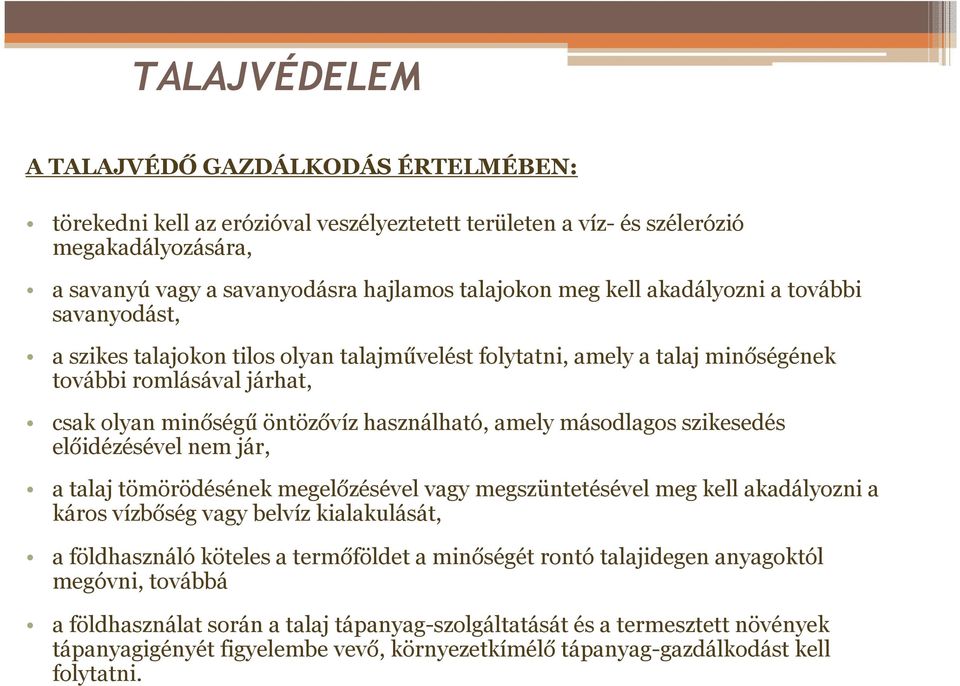 TALAJVÉDELEM

A TALAJVÉDŐ GAZDÁLKODÁS ÉRTELMÉBEN:

• törekedni kell az erózióval veszélyeztetett területen a víz- és szélerózió megakadályozására,

• a savanyú vagy a savanyodásra hajlamos talajokon meg kell akadályozni a további savanyodást,

• a szikes talajokon tilos olyan talajművelést folytatni, amely a talaj minőségének további romlásával járhat,

• csak olyan minőségű öntözővíz használható, amely másodlagos szikesedés előidézésével nem jár,

• a talaj tömörödésének megelőzésével vagy megszüntetésével meg kell akadályozni a káros vízbőség vagy belvíz kialakulását,

• a földhasználó köteles a termőföldet a minőségét rontó talajidegen anyagoktól megóvni, továbbá

• a földhasználat során a talaj tápanyag-szolgáltatását és a termesztett növények tápanyagigényét figyelembe vevő, környezetkímélő tápanyag-gazdálkodást kell folytatni.